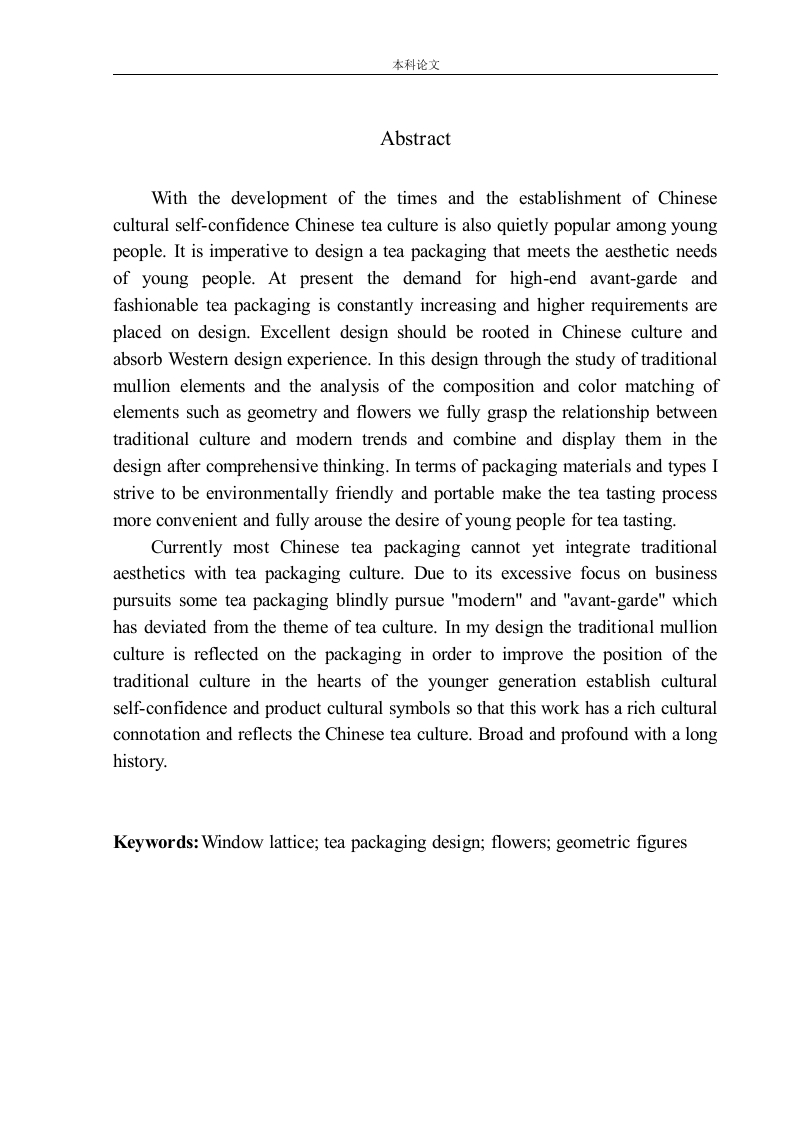 本科论文

Abstract

With the development of the times and the establishment of Chinese cultural self-confidence Chinese tea culture is also quietly popular among young people. It is imperative to design a tea packaging that meets the aesthetic needs of young people. At present the demand for high-end avant-garde and fashionable tea packaging is constantly increasing and higher requirements are placed on design. Excellent design should be rooted in Chinese culture and absorb Western design experience. In this design through the study of traditional mullion elements and the analysis of the composition and color matching of elements such as geometry and flowers we fully grasp the relationship between traditional culture and modern trends and combine and display them in the design after comprehensive thinking. In terms of packaging materials and types I strive to be environmentally friendly and portable make the tea tasting process more convenient and fully arouse the desire of young people for tea tasting.

Currently most Chinese tea packaging cannot yet integrate traditional aesthetics with tea packaging culture. Due to its excessive focus on business pursuits some tea packaging blindly pursue "modern" and "avant-garde" which has deviated from the theme of tea culture. In my design the traditional mullion culture is reflected on the packaging in order to improve the position of the traditional culture in the hearts of the younger generation establish cultural self-confidence and product cultural symbols so that this work has a rich cultural connotation and reflects the Chinese tea culture. Broad and profound with a long history.

Keywords: Window lattice; tea packaging design; flowers; geometric figures